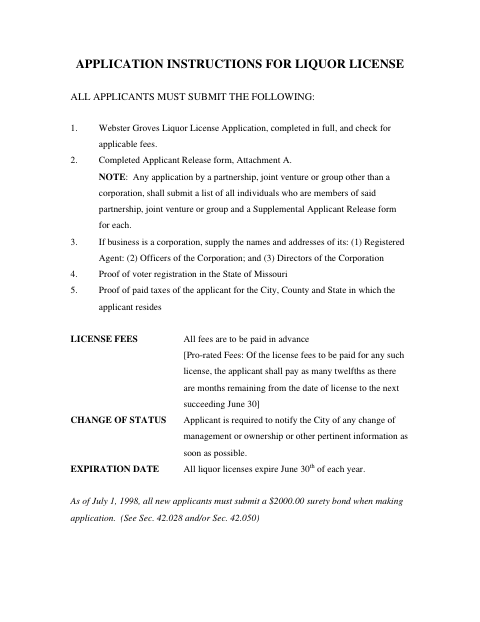 APPLICATION INSTRUCTIONS FOR LIQUOR LICENSE

ALL APPLICANTS MUST SUBMIT THE FOLLOWING:

1. Webster Groves Liquor License Application, completed in full, and check for applicable fees.

2. Completed Applicant Release form, Attachment A.

NOTE: Any application by a partnership, joint venture or group other than a corporation, shall submit a list of all individuals who are members of said partnership, joint venture or group and a Supplemental Applicant Release form for each.

3. If business is a corporation, supply the names and addresses of its: (1) Registered Agent: (2) Officers of the Corporation; and (3) Directors of the Corporation

4. Proof of voter registration in the State of Missouri

5. Proof of paid taxes of the applicant for the City, County and State in which the applicant resides

LICENSE FEES All fees are to be paid in advance
[Pro-rated Fees: Of the license fees to be paid for any such license, the applicant shall pay as many twelfths as there are months remaining from the date of license to the next succeeding June 30]

CHANGE OF STATUS Applicant is required to notify the City of any change of management or ownership or other pertinent information as soon as possible.

EXPIRATION DATE All liquor licenses expire June 30$^{th}$ of each year.

As of July 1, 1998, all new applicants must submit a \$2000.00 surety bond when making application. (See Sec. 42.028 and/or Sec. 42.050)